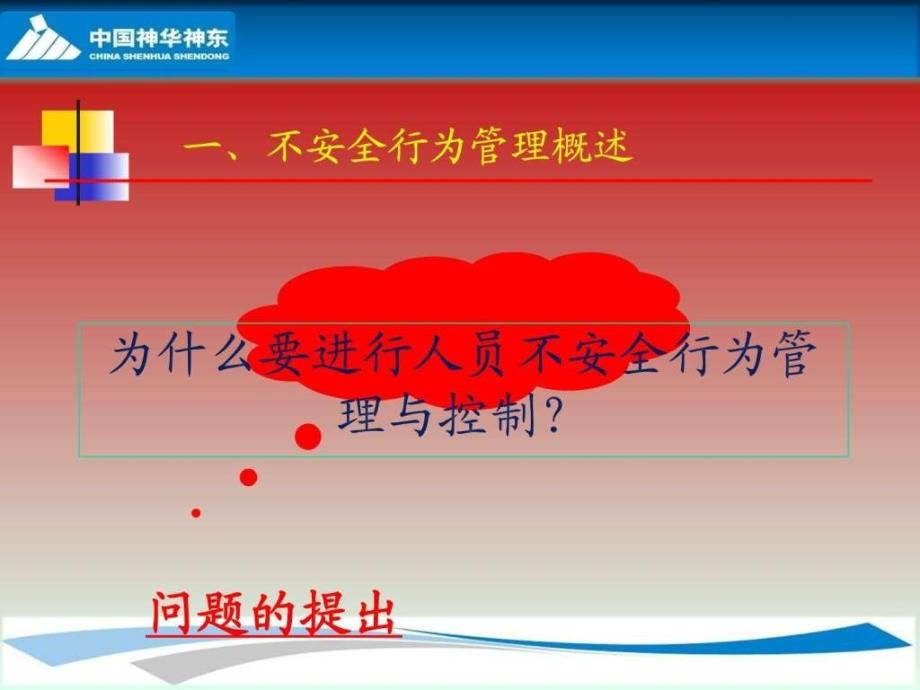 中国神华神东
CHINA SHENHUA SHENDONG

一、不安全行为管理概述

为什么要进行人员不安全行为管理与控制？

问题的提出